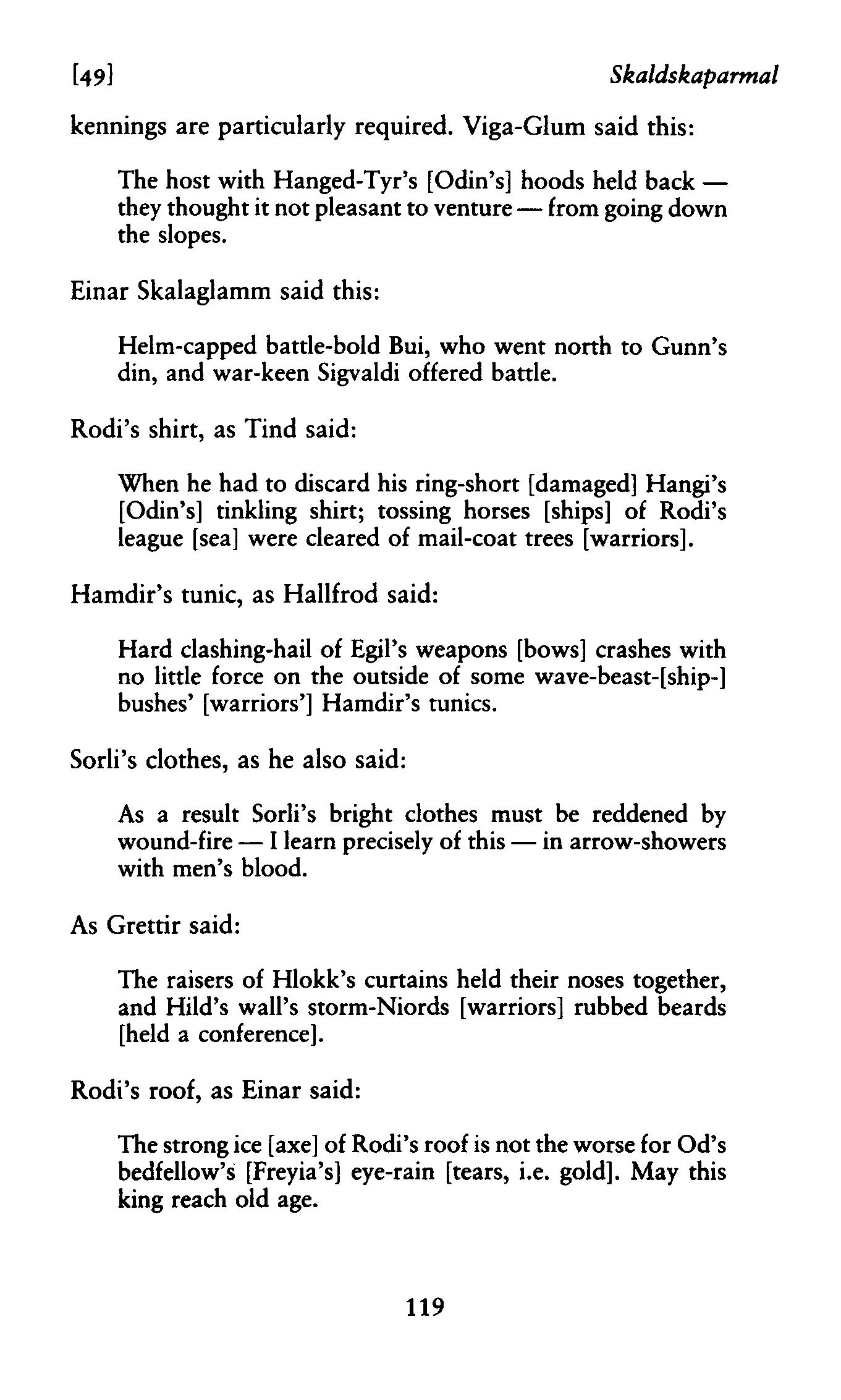 [49] Skaldskaparmal

kennings are particularly required. Viga-Glum said this:

The host with Hanged-Tyr's [Odin's] hoods held back — they thought it not pleasant to venture — from going down the slopes.

Einar Skalaglamm said this:

Helm-capped battle-bold Bui, who went north to Gunn's din, and war-keen Sigvaldi offered battle.

Rodi's shirt, as Tind said:

When he had to discard his ring-short [damaged] Hangi's [Odin's] tinkling shirt; tossing horses [ships] of Rodi's league [sea] were cleared of mail-coat trees [warriors].

Hamdir's tunic, as Hallfrod said:

Hard clashing-hail of Egil's weapons [bows] crashes with no little force on the outside of some wave-beast-[ship-] bushes' [warriors'] Hamdir's tunics.

Sorli's clothes, as he also said:

As a result Sorli's bright clothes must be reddened by wound-fire — I learn precisely of this — in arrow-showers with men's blood.

As Grettir said:

The raisers of Hlokk's curtains held their noses together, and Hild's wall's storm-Niords [warriors] rubbed beards [held a conference].

Rodi's roof, as Einar said:

The strong ice [axe] of Rodi's roof is not the worse for Od's bedfellow's [Freyia's] eye-rain [tears, i.e. gold]. May this king reach old age.

119